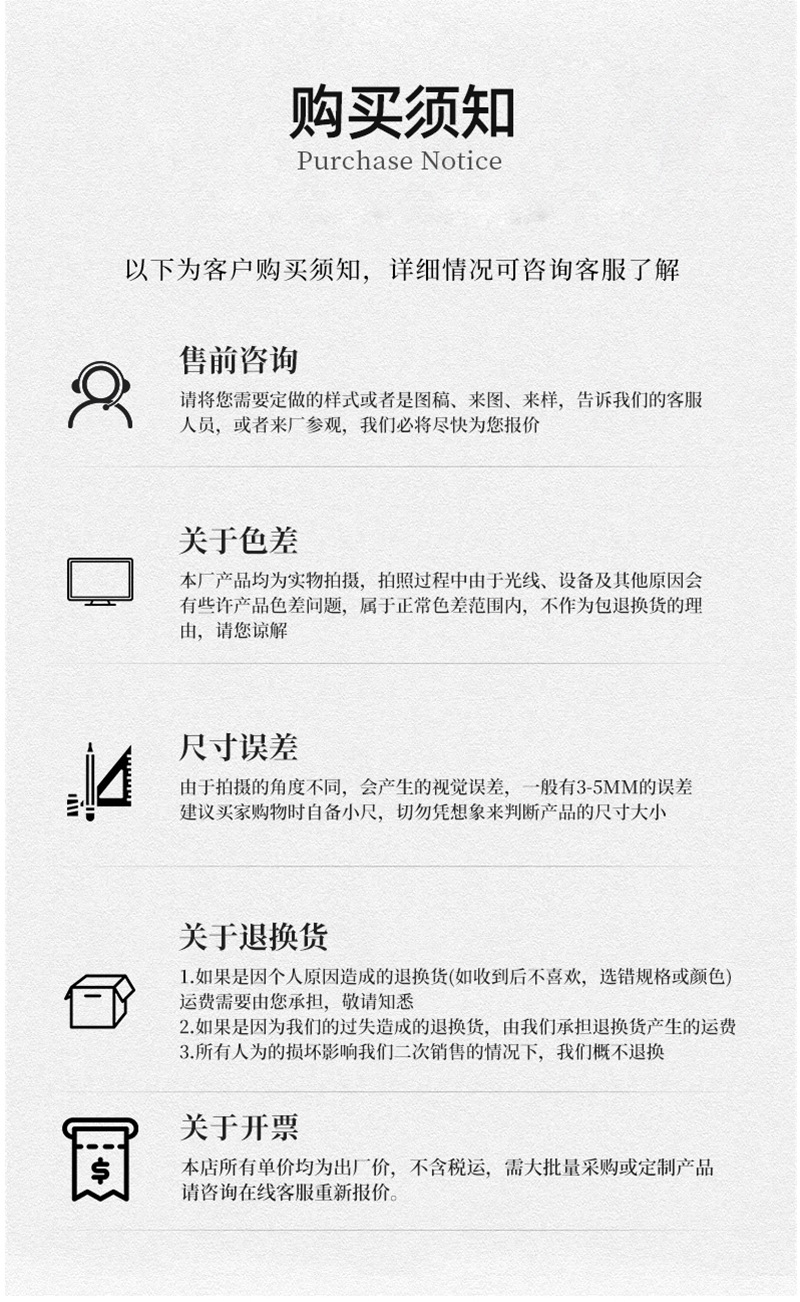 购买须知
Purchase Notice

以下为客户购买须知，详细情况可咨询客服了解

售前咨询
请将您需要定做的样式或者是图稿、来图、来样，告诉我们的客服人员，或者来厂参观，我们必将尽快为您报价

关于色差
本厂产品均为实物拍摄，拍照过程中由于光线、设备及其他原因会有些许产品色差问题，属于正常色差范围内，不作为包退换货的理由，请您谅解

尺寸误差
由于拍摄的角度不同，会产生的视觉误差，一般有3-5MM的误差
建议买家购物时自备小尺，切勿凭想象来判断产品的尺寸大小

关于退换货
1.如果是因个人原因造成的退换货(如收到后不喜欢，选错规格或颜色)运费需要由您承担，敬请知悉
2.如果是因为我们的过失造成的退换货，由我们承担退换货产生的运费
3.所有人为的损坏影响我们二次销售的情况下，我们概不退换

关于开票
$
本店所有单价均为出厂价，不含税运，需大批量采购或定制产品请咨询在线客服重新报价。